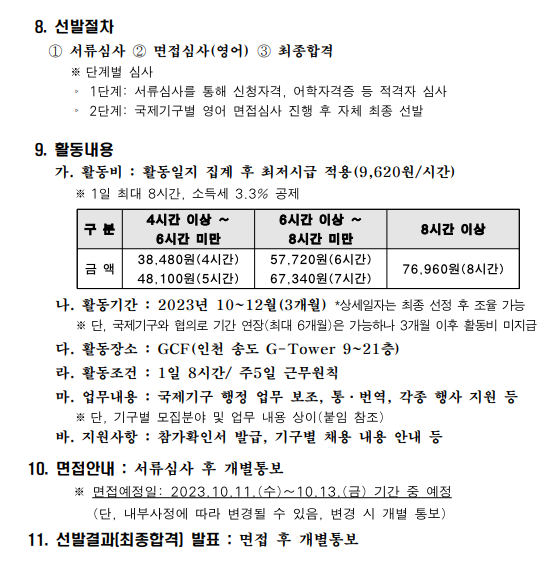 8. 선발절차

① 서류심사 ② 면접심사(영어) ③ 최종합격

※ 단계별 심사

◦ 1단계: 서류심사를 통해 신청자격, 어학자격증 등 적격자 심사

◦ 2단계: 국제기구별 영어 면접심사 진행 후 자체 최종 선발

9. 활동내용

가. 활동비 : 활동일지 집계 후 최저시급 적용(9,620원/시간)

※ 1일 최대 8시간, 소득세 3.3% 공제

| 구 분 | 4시간 이상 ~ 6시간 미만 | 6시간 이상 ~ 8시간 미만 | 8시간 이상 |
|---|---|---|---|
| 금 액 | 38,480원(4시간) 48,100원(5시간) | 57,720원(6시간) 67,340원(7시간) | 76,960원(8시간) |

나. 활동기간 : 2023년 10~12월(3개월) *상세일자는 최종 선정 후 조율 가능

※ 단, 국제기구와 협의로 기간 연장(최대 6개월)은 가능하나 3개월 이후 활동비 미지급

다. 활동장소 : GCF(인천 송도 G-Tower 9~21층)

라. 활동조건 : 1일 8시간/ 주5일 근무원칙

마. 업무내용 : 국제기구 행정 업무 보조, 통·번역, 각종 행사 지원 등

※ 단, 기구별 모집분야 및 업무 내용 상이(붙임 참조)

바. 지원사항 : 참가확인서 발급, 기구별 채용 내용 안내 등

10. 면접안내 : 서류심사 후 개별통보

※ 면접예정일: 2023.10.11.(수)~10.13.(금) 기간 중 예정

(단, 내부사정에 따라 변경될 수 있음, 변경 시 개별 통보)

11. 선발결과[최종합격] 발표 : 면접 후 개별통보